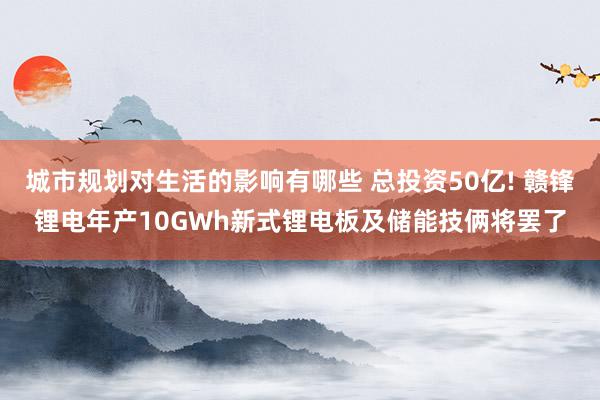 城市规划对生活的影响有哪些 总投资50亿! 赣锋锂电年产10GWh新式锂电板及储能技俩将罢了